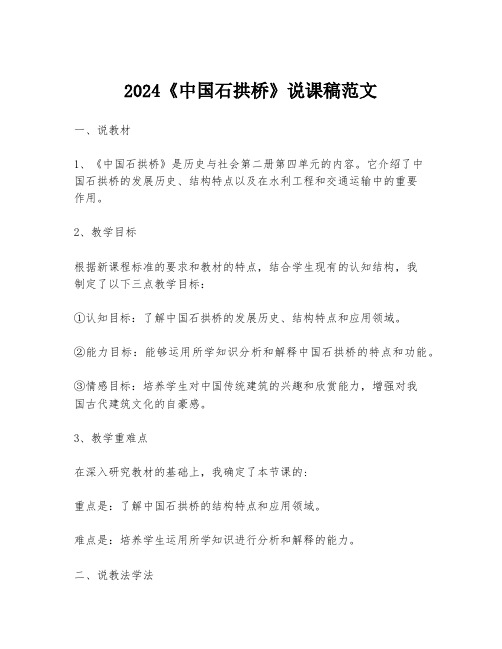 2024《中国石拱桥》说课稿范文

一、说教材

1、《中国石拱桥》是历史与社会第二册第四单元的内容。它介绍了中国石拱桥的发展历史、结构特点以及在水利工程和交通运输中的重要作用。

2、教学目标

根据新课程标准的要求和教材的特点，结合学生现有的认知结构，我制定了以下三点教学目标：

①认知目标：了解中国石拱桥的发展历史、结构特点和应用领域。

②能力目标：能够运用所学知识分析和解释中国石拱桥的特点和功能。

③情感目标：培养学生对中国传统建筑的兴趣和欣赏能力，增强对我国古代建筑文化的自豪感。

3、教学重难点

在深入研究教材的基础上，我确定了本节课的：

重点是：了解中国石拱桥的结构特点和应用领域。

难点是：培养学生运用所学知识进行分析和解释的能力。

二、说教法学法